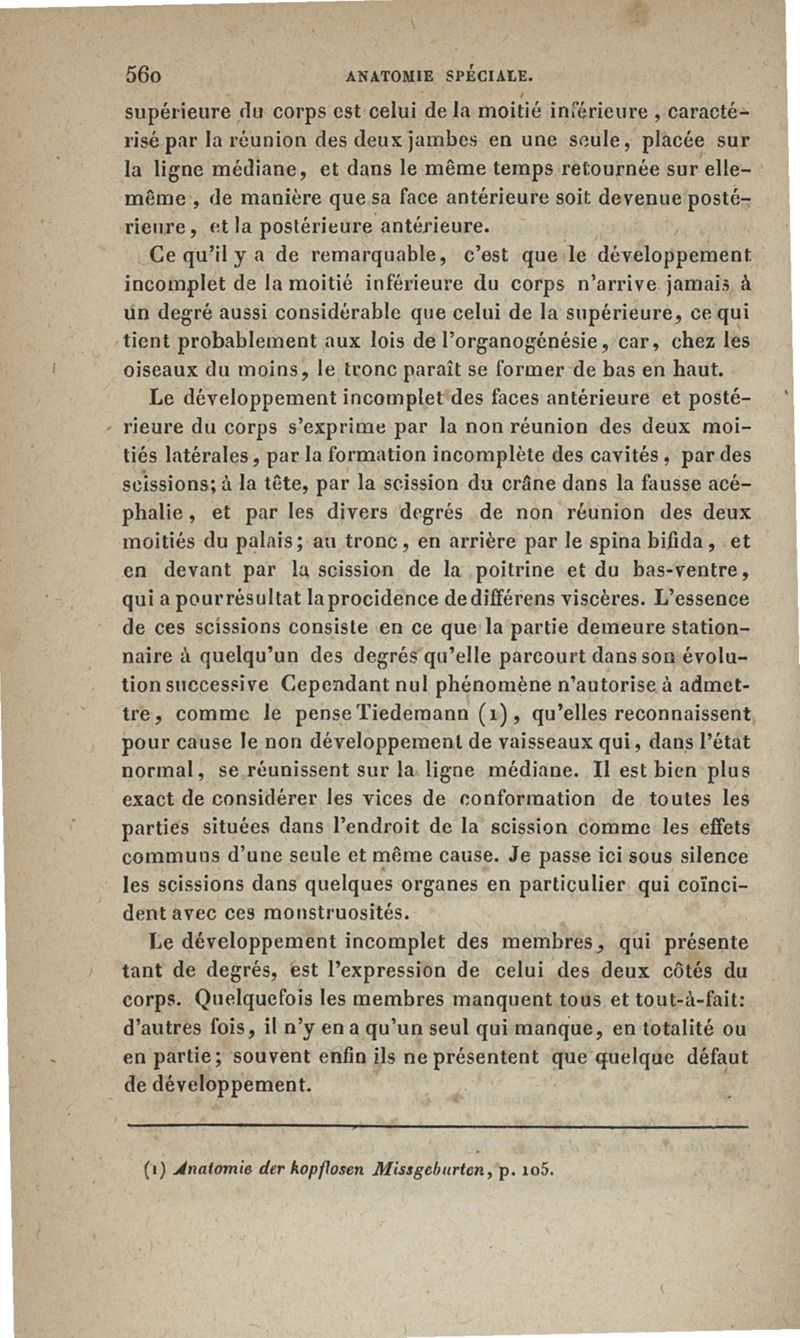 560 ANATOMIE SPÉCIALE.

supérieure du corps est celui de la moitié inférieure, caractérisé par la réunion des deux jambes en une seule, placée sur la ligne médiane, et dans le même temps retournée sur elle-même, de manière que sa face antérieure soit devenue postérieure, et la postérieure antérieure.

Ce qu'il y a de remarquable, c'est que le développement incomplet de la moitié inférieure du corps n'arrive jamais à un degré aussi considérable que celui de la supérieure, ce qui tient probablement aux lois de l'organogénésie, car, chez les oiseaux du moins, le tronc paraît se former de bas en haut.

Le développement incomplet des faces antérieure et postérieure du corps s'exprime par la non réunion des deux moitiés latérales, par la formation incomplète des cavités, par des scissions; à la tête, par la scission du crâne dans la fausse acéphalie, et par les divers degrés de non réunion des deux moitiés du palais; au tronc, en arrière par le spina bifida, et en devant par la scission de la poitrine et du bas-ventre, qui a pour résultat la procidence de différens viscères. L'essence de ces scissions consiste en ce que la partie demeure stationnaire à quelqu'un des degrés qu'elle parcourt dans son évolution successive Cependant nul phénomène n'autorise à admettre, comme le pense Tiedemann (1), qu'elles reconnaissent pour cause le non développement de vaisseaux qui, dans l'état normal, se réunissent sur la ligne médiane. Il est bien plus exact de considérer les vices de conformation de toutes les parties situées dans l'endroit de la scission comme les effets communs d'une seule et même cause. Je passe ici sous silence les scissions dans quelques organes en particulier qui coïncident avec ces monstruosités.

Le développement incomplet des membres, qui présente tant de degrés, est l'expression de celui des deux côtés du corps. Quelquefois les membres manquent tous et tout-à-fait: d'autres fois, il n'y en a qu'un seul qui manque, en totalité ou en partie; souvent enfin ils ne présentent que quelque défaut de développement.

(1) Anatomie der kopflosen Missgeburten, p. 105.